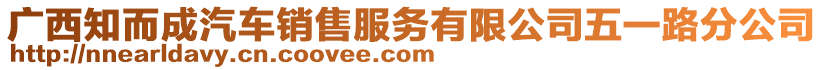 广西知而成汽车销售服务有限公司五一路分公司
http://nnearldavy.cn.coovee.com